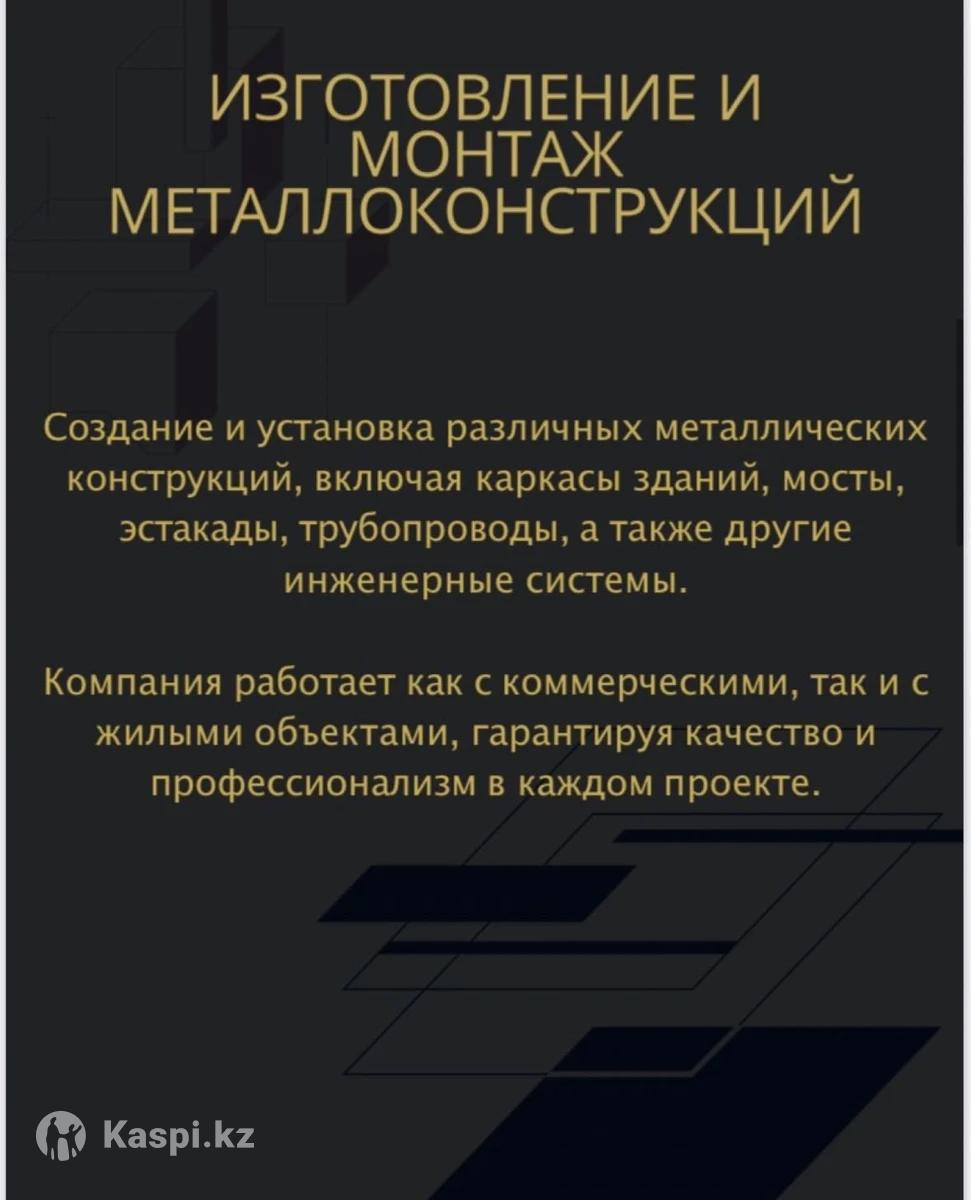 ИЗГОТОВЛЕНИЕ И МОНТАЖ МЕТАЛЛОКОНСТРУКЦИЙ

Создание и установка различных металлических конструкций, включая каркасы зданий, мосты, эстакады, трубопроводы, а также другие инженерные системы.

Компания работает как с коммерческими, так и с жилыми объектами, гарантируя качество и профессионализм в каждом проекте.

Kaspi.kz